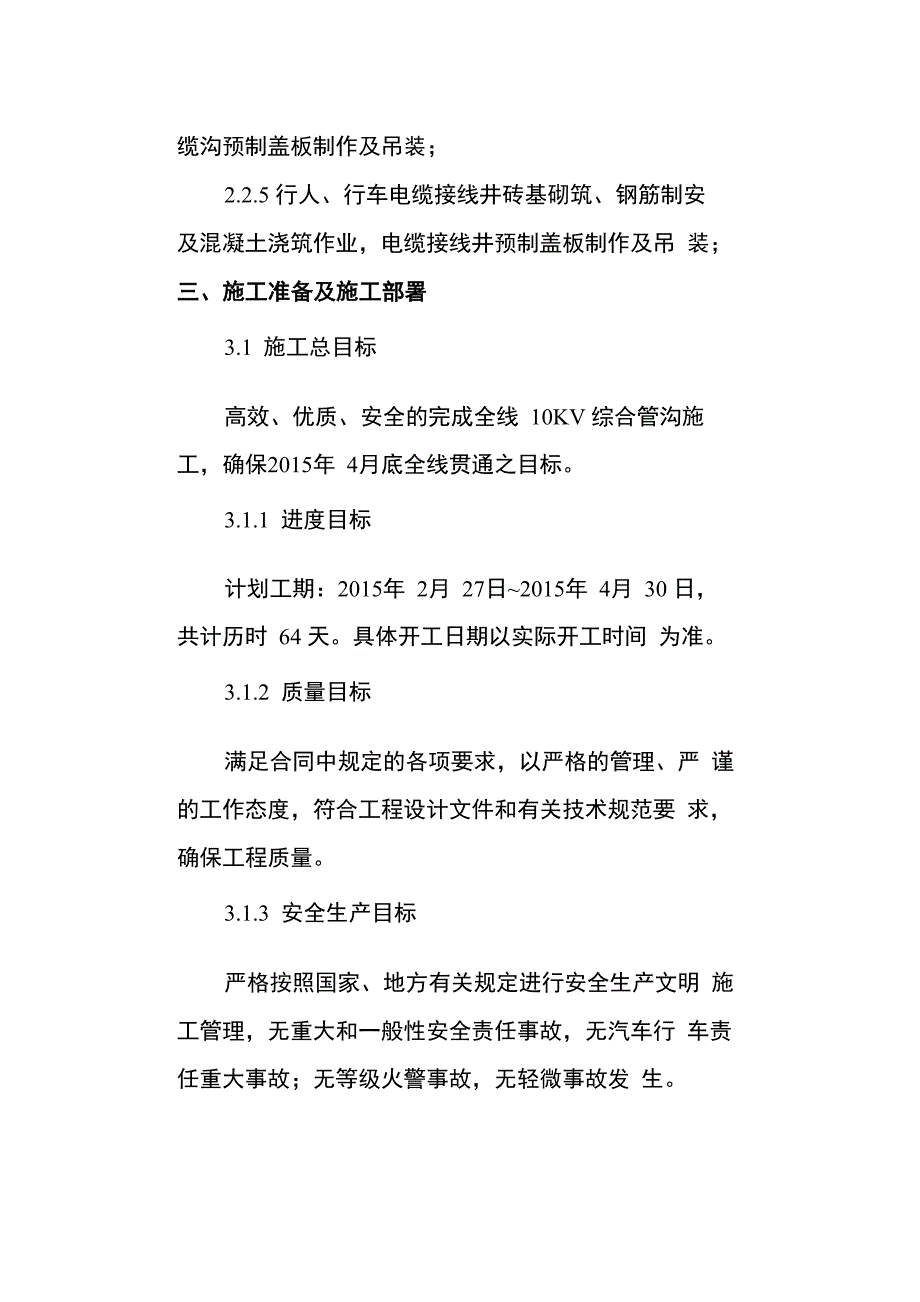 缆沟预制盖板制作及吊装；

2.2.5 行人、行车电缆接线井砖基砌筑、钢筋制安及混凝土浇筑作业，电缆接线井预制盖板制作及吊 装；

三、施工准备及施工部署

3.1 施工总目标

高效、优质、安全的完成全线 10KV 综合管沟施工，确保2015年 4月底全线贯通之目标。

3.1.1 进度目标

计划工期：2015年 2月 27日~2015年 4月 30 日，共计历时 64 天。具体开工日期以实际开工时间 为准。

3.1.2 质量目标

满足合同中规定的各项要求，以严格的管理、严 谨的工作态度，符合工程设计文件和有关技术规范要 求，确保工程质量。

3.1.3 安全生产目标

严格按照国家、地方有关规定进行安全生产文明 施工管理，无重大和一般性安全责任事故，无汽车行 车责任重大事故；无等级火警事故，无轻微事故发 生。